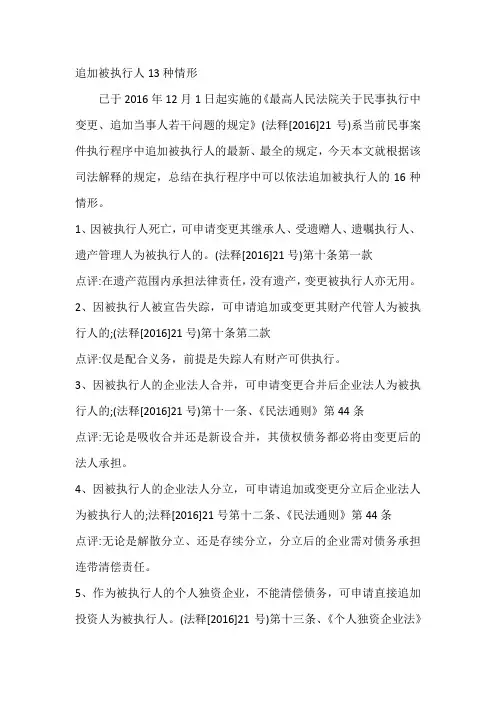 追加被执行人 13 种情形

已于 2016 年 12 月 1 日起实施的《最高人民法院关于民事执行中变更、追加当事人若干问题的规定》(法释[2016]21 号)系当前民事案件执行程序中追加被执行人的最新、最全的规定，今天本文就根据该司法解释的规定，总结在执行程序中可以依法追加被执行人的 16 种情形。

1、因被执行人死亡，可申请变更其继承人、受遗赠人、遗嘱执行人、遗产管理人为被执行人的。(法释[2016]21 号)第十条第一款

点评:在遗产范围内承担法律责任，没有遗产，变更被执行人亦无用。

2、因被执行人被宣告失踪，可申请追加或变更其财产代管人为被执行人的;(法释[2016]21 号)第十条第二款

点评:仅是配合义务，前提是失踪人有财产可供执行。

3、因被执行人的企业法人合并，可申请变更合并后企业法人为被执行人的;(法释[2016]21 号)第十一条、《民法通则》第 44 条

点评:无论是吸收合并还是新设合并，其债权债务都必将由变更后的法人承担。

4、因被执行人的企业法人分立，可申请追加或变更分立后企业法人为被执行人的;法释[2016]21 号第十二条、《民法通则》第 44 条

点评:无论是解散分立、还是存续分立，分立后的企业需对债务承担连带清偿责任。

5、作为被执行人的个人独资企业，不能清偿债务，可申请直接追加投资人为被执行人。(法释[2016]21 号)第十三条、《个人独资企业法》